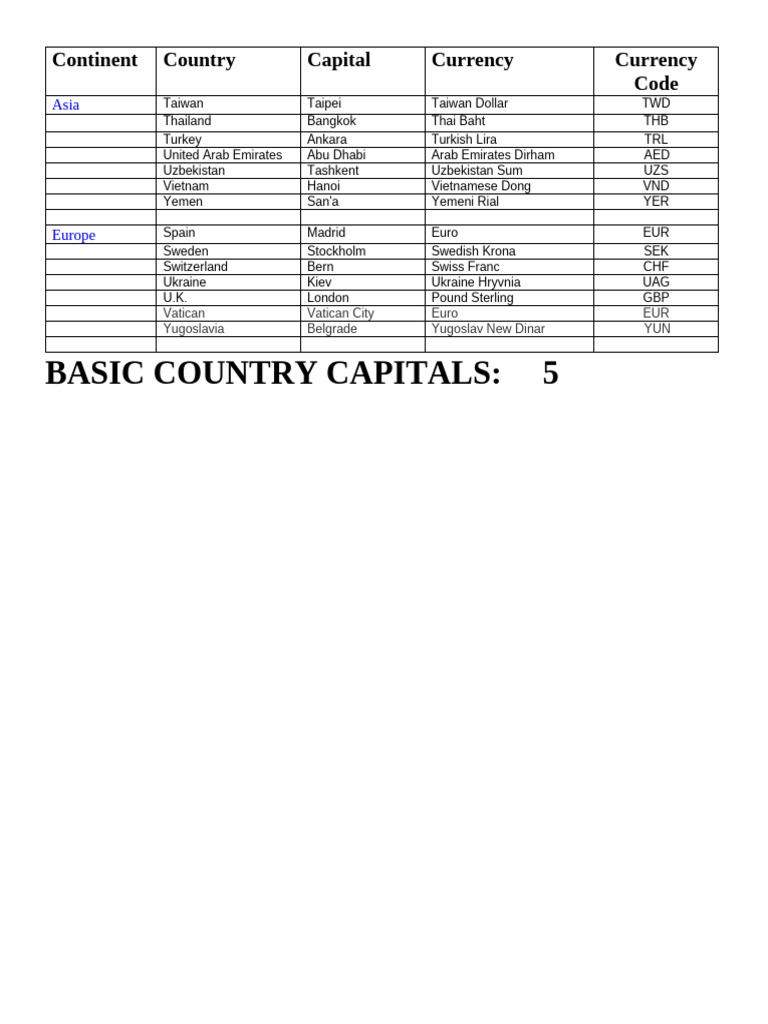 | Continent | Country | Capital | Currency | Currency Code |
|---|---|---|---|---|
| Asia | Taiwan | Taipei | Taiwan Dollar | TWD |
|  | Thailand | Bangkok | Thai Baht | THB |
|  | Turkey | Ankara | Turkish Lira | TRL |
|  | United Arab Emirates | Abu Dhabi | Arab Emirates Dirham | AED |
|  | Uzbekistan | Tashkent | Uzbekistan Sum | UZS |
|  | Vietnam | Hanoi | Vietnamese Dong | VND |
|  | Yemen | San'a | Yemeni Rial | YER |
|  |  |  |  |  |
| Europe | Spain | Madrid | Euro | EUR |
|  | Sweden | Stockholm | Swedish Krona | SEK |
|  | Switzerland | Bern | Swiss Franc | CHF |
|  | Ukraine | Kiev | Ukraine Hryvnia | UAG |
|  | U.K. | London | Pound Sterling | GBP |
|  | Vatican | Vatican City | Euro | EUR |
|  | Yugoslavia | Belgrade | Yugoslav New Dinar | YUN |
|  |  |  |  |  |

BASIC COUNTRY CAPITALS: 5